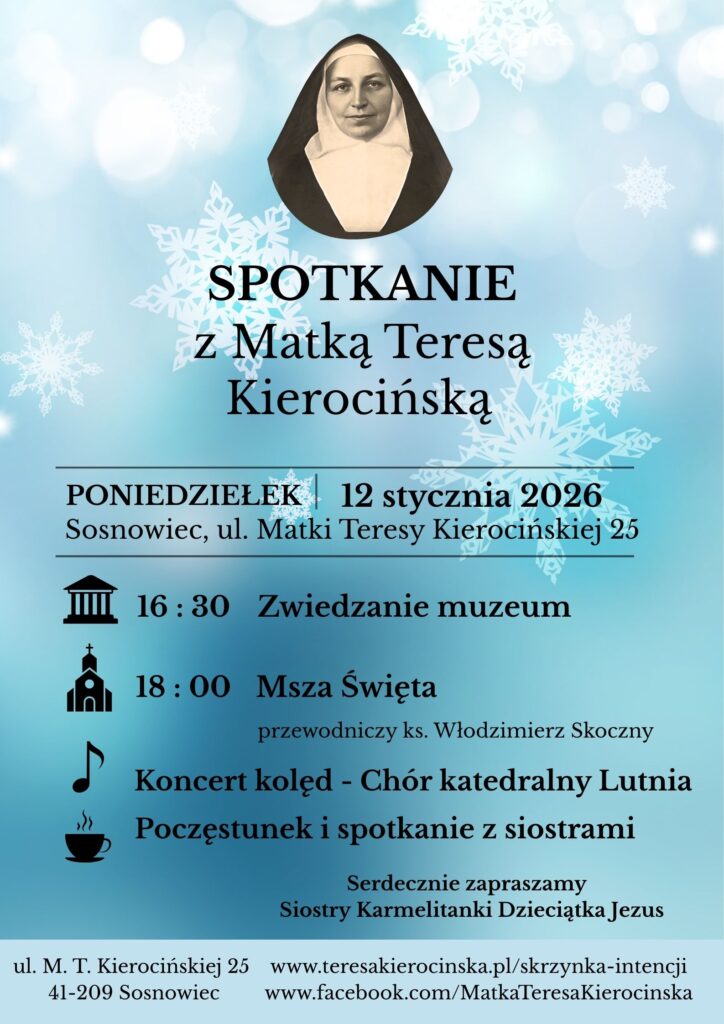 SPOTKANIE
z Matką Teresą Kierocińską

PONIEDZIEŁEK | 12 stycznia 2026
Sosnowiec, ul. Matki Teresy Kierocińskiej 25

16 : 30 Zwiedzanie muzeum

18 : 00 Msza Święta
przewodniczy ks. Włodzimierz Skoczny

Koncert kolęd - Chór katedralny Lutnia

Poczęstunek i spotkanie z siostrami

Serdecznie zapraszamy
Siostry Karmelitanki Dzieciątka Jezus

ul. M. T. Kierocińskiej 25
41-209 Sosnowiec

www.teresakierocinska.pl/skrzynka-intencji
www.facebook.com/MatkaTeresaKierocinska